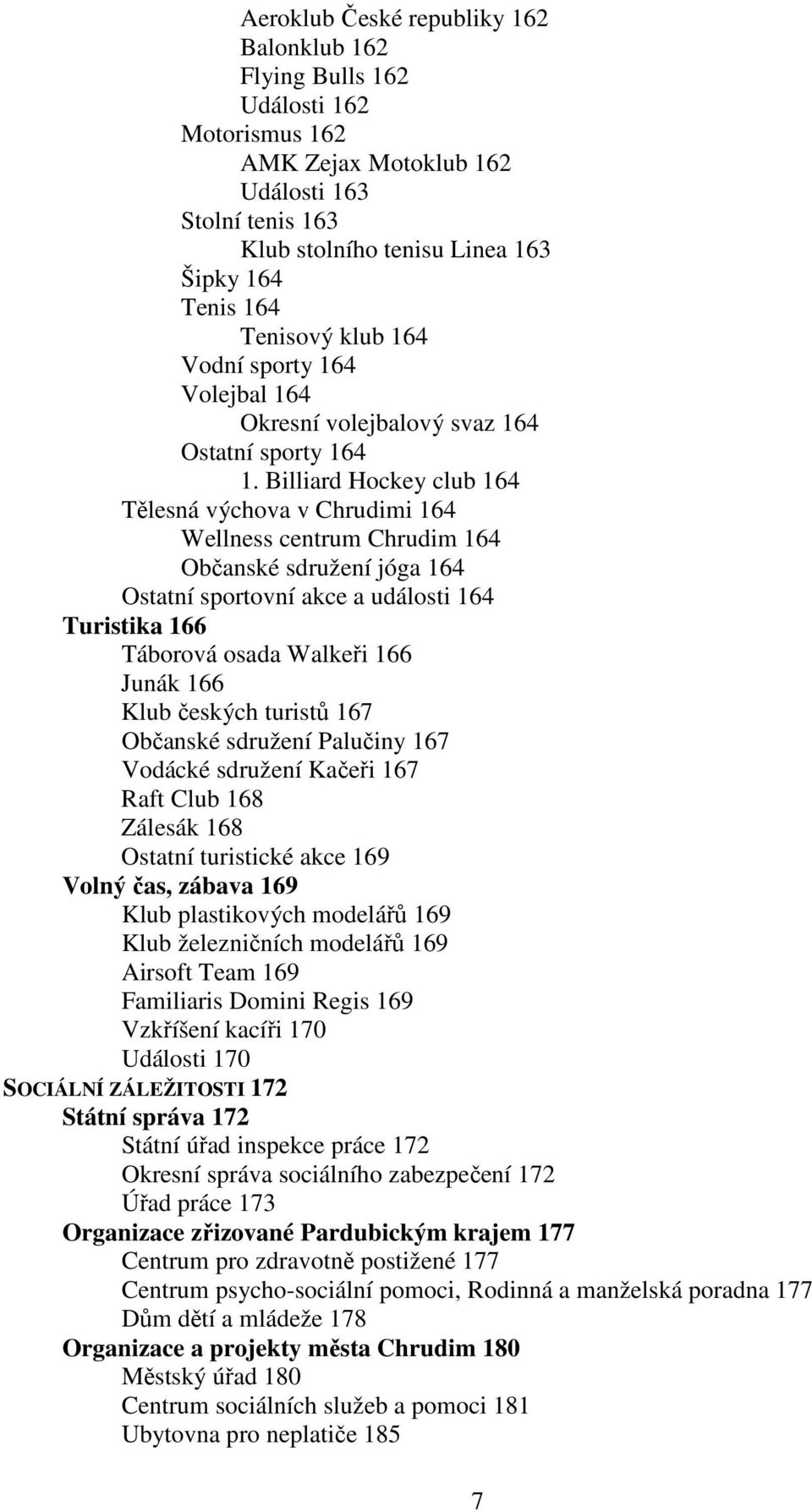 Aeroklub České republiky 162
Balonklub 162
Flying Bulls 162
Události 162
Motorismus 162
AMK Zejax Motoklub 162
Události 163
Stolní tenis 163
Klub stolního tenisu Linea 163
Šipky 164
Tenis 164
Tenisový klub 164
Vodní sporty 164
Volejbal 164
Okresní volejbalový svaz 164
Ostatní sporty 164
1. Billiard Hockey club 164
Tělesná výchova v Chrudimi 164
Wellness centrum Chrudim 164
Občanské sdružení jóga 164
Ostatní sportovní akce a události 164
Turistika 166
Táborová osada Walkeři 166
Junák 166
Klub českých turistů 167
Občanské sdružení Palučiny 167
Vodácké sdružení Kačeři 167
Raft Club 168
Zálesák 168
Ostatní turistické akce 169
Volný čas, zábava 169
Klub plastikových modelářů 169
Klub železničních modelářů 169
Airsoft Team 169
Familiaris Domini Regis 169
Vzkříšení kacíři 170
Události 170
SOCIÁLNÍ ZÁLEŽITOSTI 172
Státní správa 172
Státní úřad inspekce práce 172
Okresní správa sociálního zabezpečení 172
Úřad práce 173
Organizace zřizované Pardubickým krajem 177
Centrum pro zdravotně postižené 177
Centrum psycho-sociální pomoci, Rodinná a manželská poradna 177
Dům dětí a mládeže 178
Organizace a projekty města Chrudim 180
Městský úřad 180
Centrum sociálních služeb a pomoci 181
Ubytovna pro neplatiče 185

7